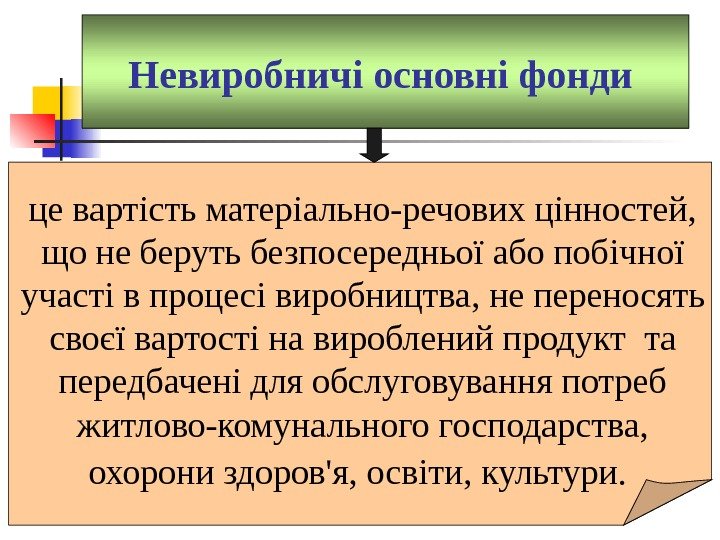 Невиробничі основні фонди

це вартість матеріально-речових цінностей, що не беруть безпосередньої або побічної участі в процесі виробництва, не переносять своєї вартості на вироблений продукт та передбачені для обслуговування потреб житлово-комунального господарства, охорони здоров'я, освіти, культури.